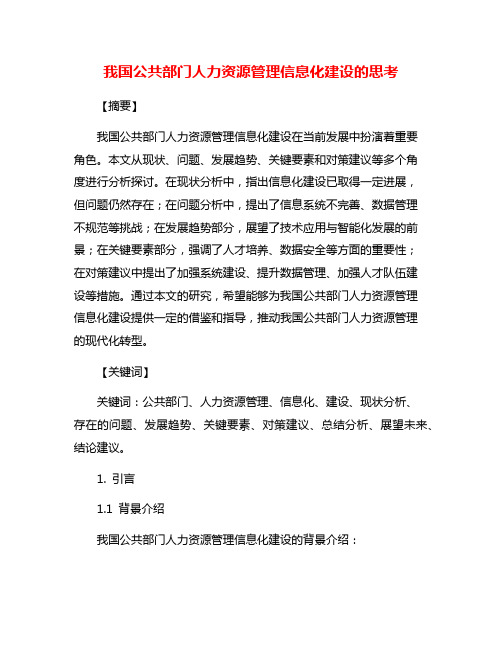 我国公共部门人力资源管理信息化建设的思考

【摘要】

我国公共部门人力资源管理信息化建设在当前发展中扮演着重要角色。本文从现状、问题、发展趋势、关键要素和对策建议等多个角度进行分析探讨。在现状分析中，指出信息化建设已取得一定进展，但问题仍然存在；在问题分析中，提出了信息系统不完善、数据管理不规范等挑战；在发展趋势部分，展望了技术应用与智能化发展的前景；在关键要素部分，强调了人才培养、数据安全等方面的重要性；在对策建议中提出了加强系统建设、提升数据管理、加强人才队伍建设等措施。通过本文的研究，希望能够为我国公共部门人力资源管理信息化建设提供一定的借鉴和指导，推动我国公共部门人力资源管理的现代化转型。

【关键词】

关键词：公共部门、人力资源管理、信息化、建设、现状分析、存在的问题、发展趋势、关键要素、对策建议、总结分析、展望未来、结论建议。

1. 引言

1.1 背景介绍

我国公共部门人力资源管理信息化建设的背景介绍：